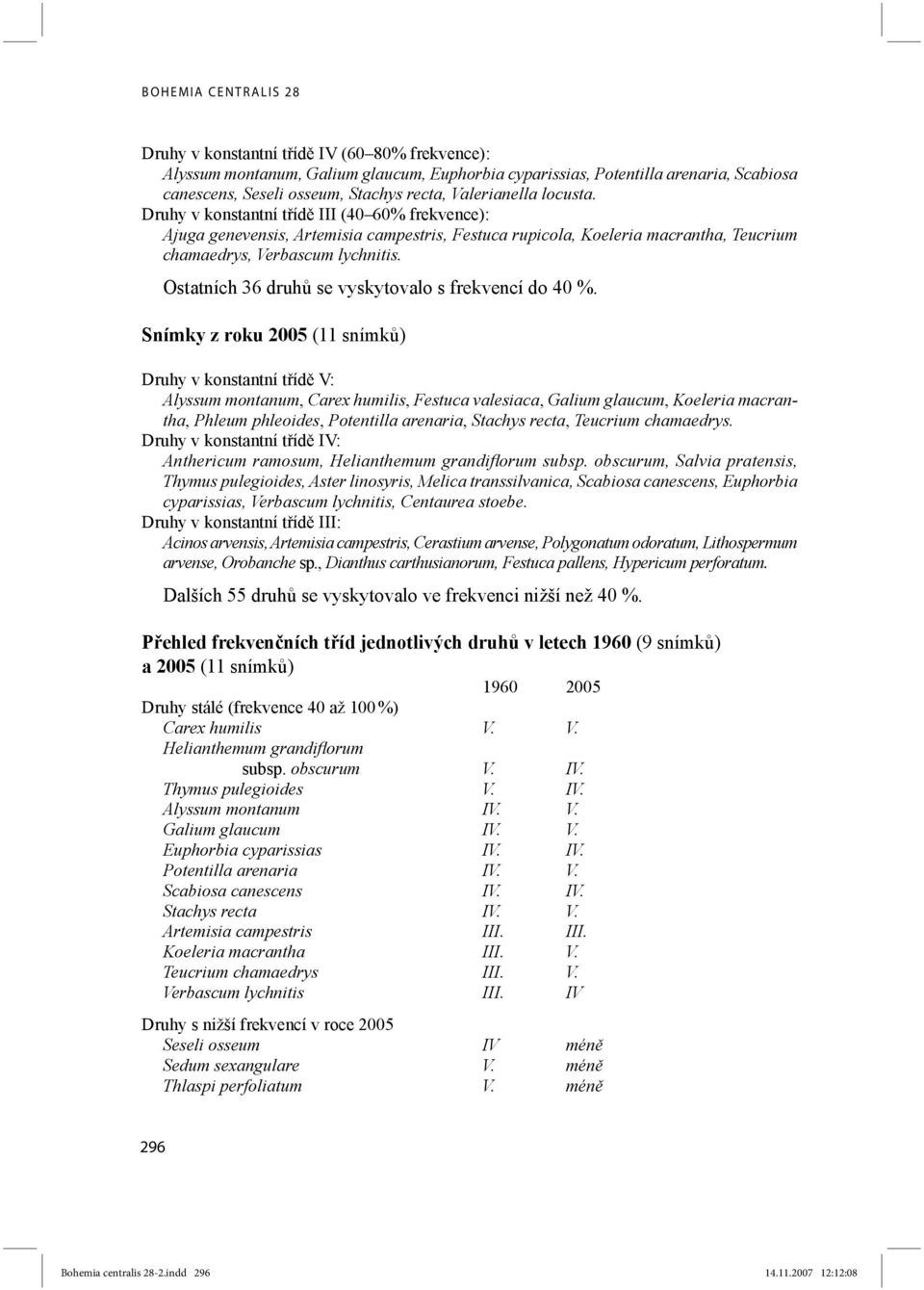 BOHEMIA CENTRALIS 28

Druhy v konstantní třídě IV (60–80% frekvence):
Alyssum montanum, Galium glaucum, Euphorbia cyparissias, Potentilla arenaria, Scabiosa canescens, Seseli osseum, Stachys recta, Valerianella locusta.
Druhy v konstantní třídě III (40–60% frekvence):
Ajuga genevensis, Artemisia campestris, Festuca rupicola, Koeleria macrantha, Teucrium chamaedrys, Verbascum lychnitis.

Ostatních 36 druhů se vyskytovalo s frekvencí do 40 %.

Snímky z roku 2005 (11 snímků)

Druhy v konstantní třídě V:
Alyssum montanum, Carex humilis, Festuca valesiaca, Galium glaucum, Koeleria macrantha, Phleum phleoides, Potentilla arenaria, Stachys recta, Teucrium chamaedrys.
Druhy v konstantní třídě IV:
Anthericum ramosum, Helianthemum grandiflorum subsp. obscurum, Salvia pratensis, Thymus pulegioides, Aster linosyris, Melica transsilvanica, Scabiosa canescens, Euphorbia cyparissias, Verbascum lychnitis, Centaurea stoebe.
Druhy v konstantní třídě III:
Acinos arvensis, Artemisia campestris, Cerastium arvense, Polygonatum odoratum, Lithospermum arvense, Orobanche sp., Dianthus carthusianorum, Festuca pallens, Hypericum perforatum.

Dalších 55 druhů se vyskytovalo ve frekvenci nižší než 40 %.

Přehled frekvenčních tříd jednotlivých druhů v letech 1960 (9 snímků) a 2005 (11 snímků)

| | 1960 | 2005 |
|---|---|---|
| Druhy stálé (frekvence 40 až 100 %) | | |
| Carex humilis | V. | V. |
| Helianthemum grandiflorum subsp. obscurum | V. | IV. |
| Thymus pulegioides | V. | IV. |
| Alyssum montanum | IV. | V. |
| Galium glaucum | IV. | V. |
| Euphorbia cyparissias | IV. | IV. |
| Potentilla arenaria | IV. | V. |
| Scabiosa canescens | IV. | IV. |
| Stachys recta | IV. | V. |
| Artemisia campestris | III. | III. |
| Koeleria macrantha | III. | V. |
| Teucrium chamaedrys | III. | V. |
| Verbascum lychnitis | III. | IV |
| Druhy s nižší frekvencí v roce 2005 | | |
| Seseli osseum | IV | méně |
| Sedum sexangulare | V. | méně |
| Thlaspi perfoliatum | V. | méně |

296

Bohemia centralis 28-2.indd 296 14.11.2007 12:12:08